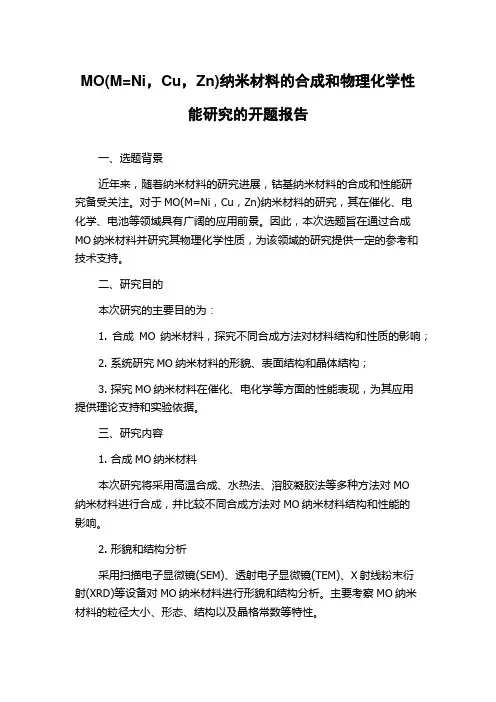 MO(M=Ni，Cu，Zn)纳米材料的合成和物理化学性能研究的开题报告

一、选题背景

近年来，随着纳米材料的研究进展，钴基纳米材料的合成和性能研究备受关注。对于 MO(M=Ni，Cu，Zn)纳米材料的研究，其在催化、电化学、电池等领域具有广阔的应用前景。因此，本次选题旨在通过合成 MO 纳米材料并研究其物理化学性质，为该领域的研究提供一定的参考和技术支持。

二、研究目的

本次研究的主要目的为：

1. 合成 MO 纳米材料，探究不同合成方法对材料结构和性质的影响；

2. 系统研究 MO 纳米材料的形貌、表面结构和晶体结构；

3. 探究 MO 纳米材料在催化、电化学等方面的性能表现，为其应用提供理论支持和实验依据。

三、研究内容

1. 合成 MO 纳米材料

本次研究将采用高温合成、水热法、溶胶凝胶法等多种方法对 MO 纳米材料进行合成，并比较不同合成方法对 MO 纳米材料结构和性能的影响。

2. 形貌和结构分析

采用扫描电子显微镜(SEM)、透射电子显微镜(TEM)、X 射线粉末衍射(XRD)等设备对 MO 纳米材料进行形貌和结构分析。主要考察 MO 纳米材料的粒径大小、形态、结构以及晶格常数等特性。